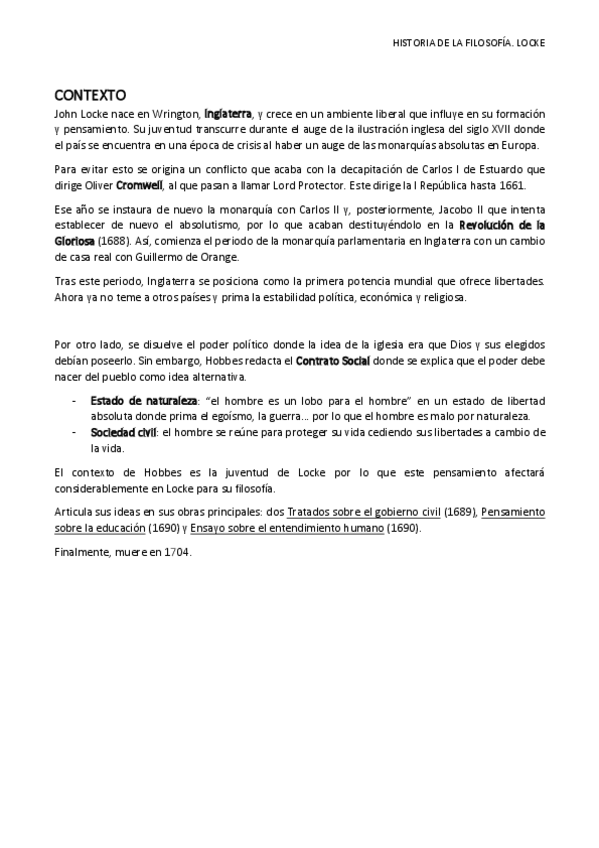 HISTORIA DE LA FILOSOFÍA. LOCKE

CONTEXTO

John Locke nace en Wrington, Inglaterra, y crece en un ambiente liberal que influye en su formación y pensamiento. Su juventud transcurre durante el auge de la ilustración inglesa del siglo XVII donde el país se encuentra en una época de crisis al haber un auge de las monarquías absolutas en Europa.

Para evitar esto se origina un conflicto que acaba con la decapitación de Carlos I de Estuardo que dirige Oliver Cromwell, al que pasan a llamar Lord Protector. Este dirige la I República hasta 1661.

Ese año se instaura de nuevo la monarquía con Carlos II y, posteriormente, Jacobo II que intenta establecer de nuevo el absolutismo, por lo que acaban destituyéndolo en la Revolución de la Gloriosa (1688). Así, comienza el periodo de la monarquía parlamentaria en Inglaterra con un cambio de casa real con Guillermo de Orange.

Tras este periodo, Inglaterra se posiciona como la primera potencia mundial que ofrece libertades. Ahora ya no teme a otros países y prima la estabilidad política, económica y religiosa.

Por otro lado, se disuelve el poder político donde la idea de la iglesia era que Dios y sus elegidos debían poseerlo. Sin embargo, Hobbes redacta el Contrato Social donde se explica que el poder debe nacer del pueblo como idea alternativa.

- Estado de naturaleza: "el hombre es un lobo para el hombre" en un estado de libertad absoluta donde prima el egoísmo, la guerra… por lo que el hombre es malo por naturaleza.
- Sociedad civil: el hombre se reúne para proteger su vida cediendo sus libertades a cambio de la vida.

El contexto de Hobbes es la juventud de Locke por lo que este pensamiento afectará considerablemente en Locke para su filosofía.

Articula sus ideas en sus obras principales: dos Tratados sobre el gobierno civil (1689), Pensamiento sobre la educación (1690) y Ensayo sobre el entendimiento humano (1690).

Finalmente, muere en 1704.